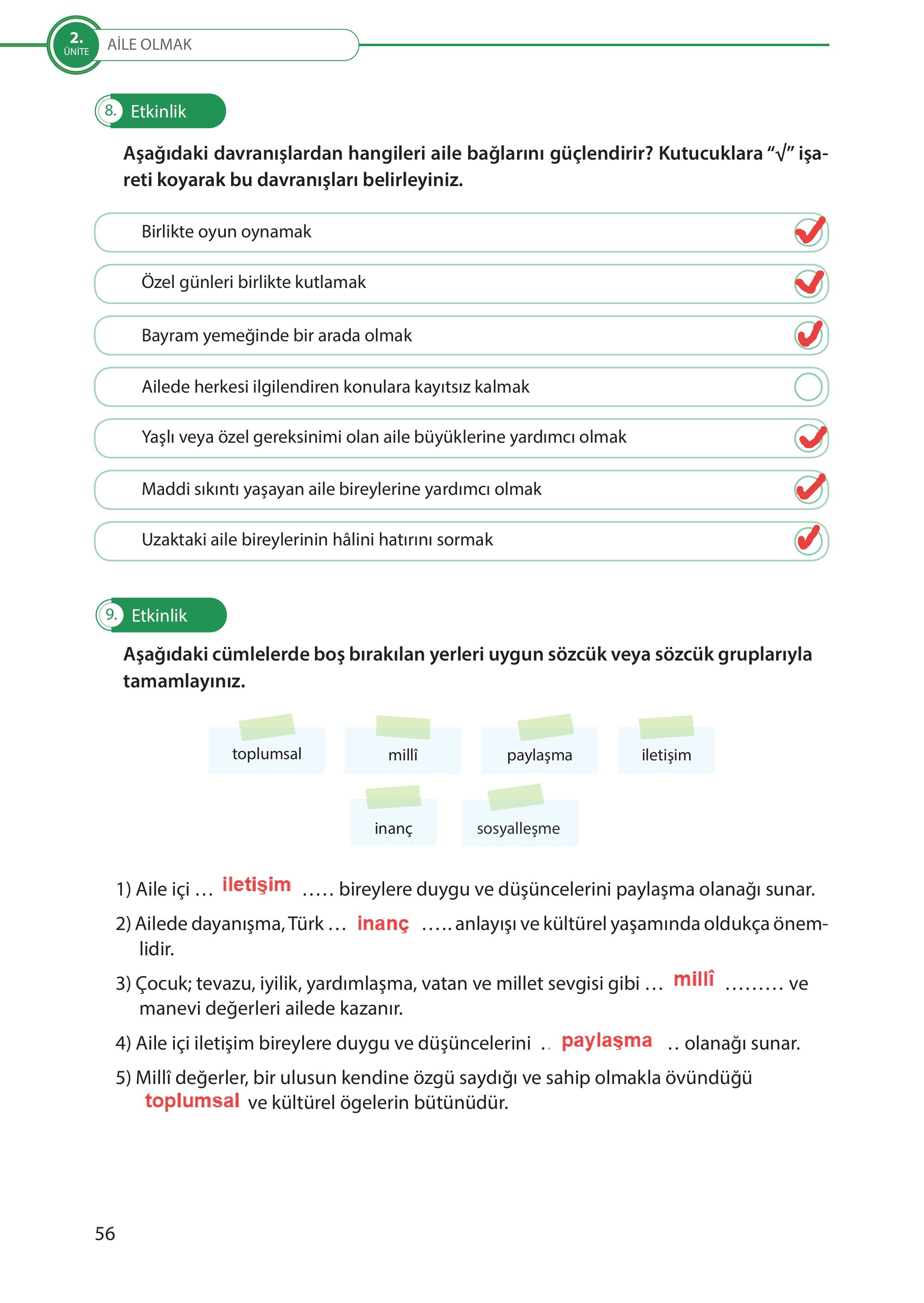 2. ÜNİTE AİLE OLMAK

8. Etkinlik

Aşağıdaki davranışlardan hangileri aile bağlarını güçlendirir? Kutucuklara "√" işareti koyarak bu davranışları belirleyiniz.

Birlikte oyun oynamak ✓

Özel günleri birlikte kutlamak ✓

Bayram yemeğinde bir arada olmak ✓

Ailede herkesi ilgilendiren konulara kayıtsız kalmak

Yaşlı veya özel gereksinimi olan aile büyüklerine yardımcı olmak ✓

Maddi sıkıntı yaşayan aile bireylerine yardımcı olmak ✓

Uzaktaki aile bireylerinin hâlini hatırını sormak ✓

9. Etkinlik

Aşağıdaki cümlelerde boş bırakılan yerleri uygun sözcük veya sözcük gruplarıyla tamamlayınız.

toplumsal millî paylaşma iletişim inanç sosyalleşme

1) Aile içi ... iletişim ..... bireylere duygu ve düşüncelerini paylaşma olanağı sunar.

2) Ailede dayanışma, Türk ... inanç ..... anlayışı ve kültürel yaşamında oldukça önemlidir.

3) Çocuk; tevazu, iyilik, yardımlaşma, vatan ve millet sevgisi gibi ... millî ......... ve manevi değerleri ailede kazanır.

4) Aile içi iletişim bireylere duygu ve düşüncelerini .. paylaşma .. olanağı sunar.

5) Millî değerler, bir ulusun kendine özgü saydığı ve sahip olmakla övündüğü toplumsal ve kültürel ögelerin bütünüdür.

56